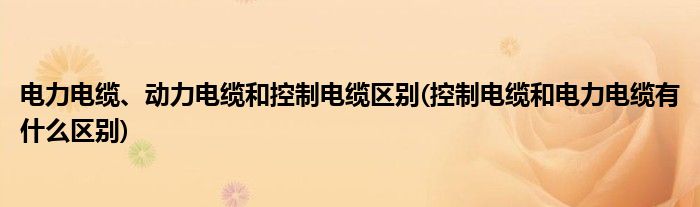 电力电缆、动力电缆和控制电缆区别(控制电缆和电力电缆有什么区别)